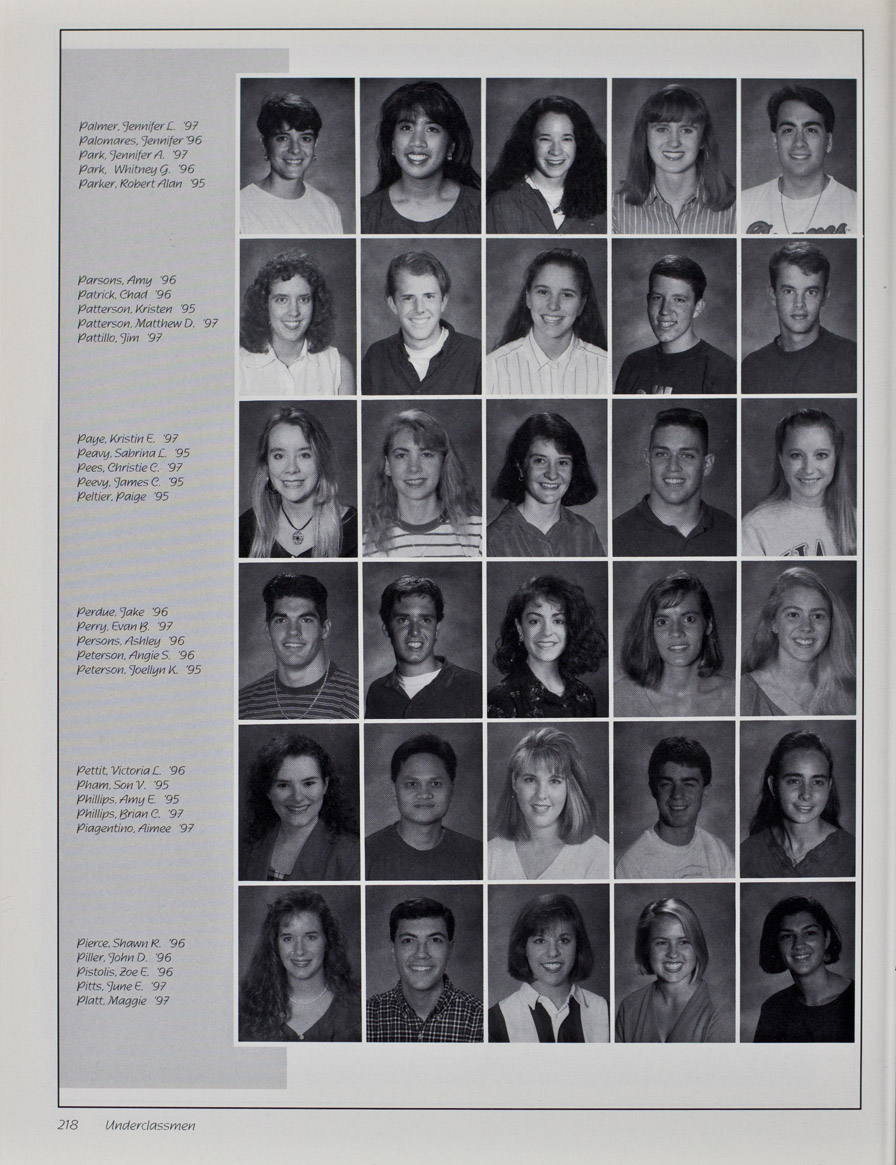 Palmer, Jennifer L. '97
Palomares, Jennifer '96
Park, Jennifer A. '97
Park, Whitney G. '96
Parker, Robert Alan '95

Parsons, Amy '96
Patrick, Chad '96
Patterson, Kristen '95
Patterson, Matthew D. '97
Pattillo, Jim '97

Paye, Kristin E. '97
Peavy, Sabrina L. '95
Pees, Christie C. '97
Peevy, James C. '95
Peltier, Paige '95

Perdue, Jake '96
Perry, Evan B. '97
Persons, Ashley '96
Peterson, Angie S. '96
Peterson, Joellyn K. '95

Pettit, Victoria L. '96
Pham, Son V. '95
Phillips, Amy E. '95
Phillips, Brian C. '97
Piagentino, Aimee '97

Pierce, Shawn R. '96
Piller, John D. '96
Pistolis, Zoe E. '96
Pitts, June E. '97
Platt, Maggie '97

218 Underclassmen